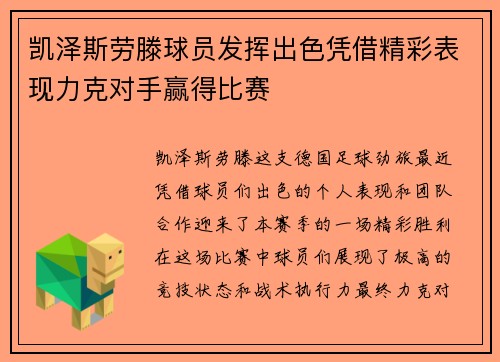 凯泽斯劳滕球员发挥出色凭借精彩表现力克对手赢得比赛

凯泽斯劳滕这支德国足球劲旅最近凭借球员们出色的个人表现和团队合作迎来了本赛季的一场精彩胜利在这场比赛中球员们展现了极高的竞技状态和战术执行力最终力克对